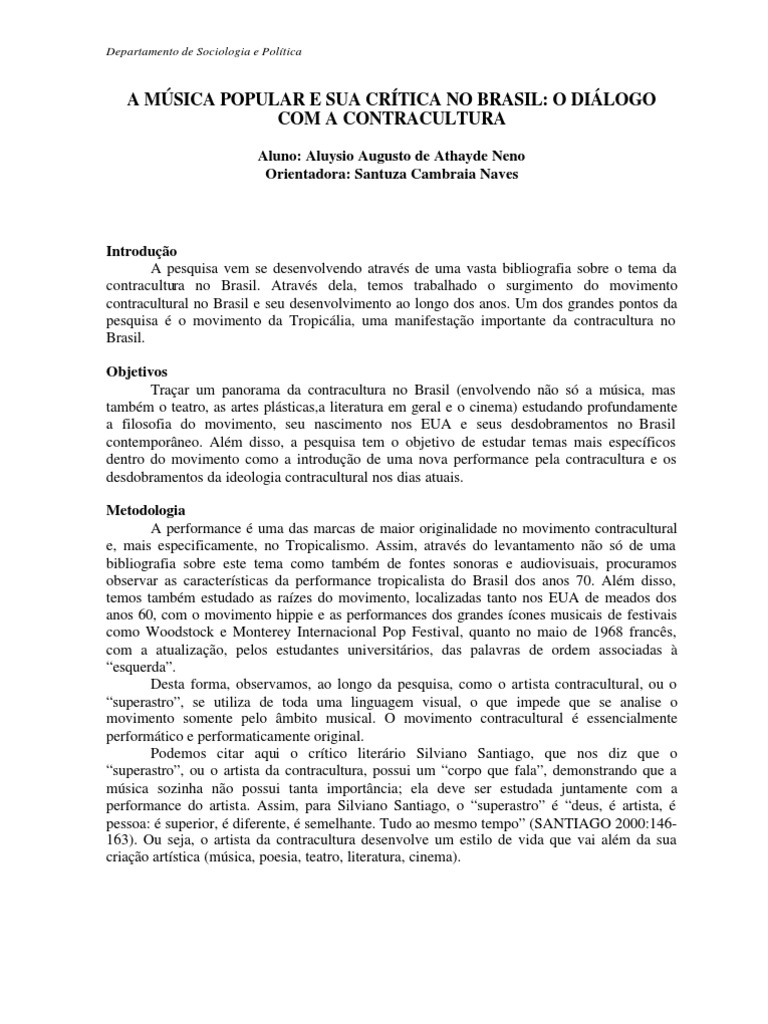 Departamento de Sociologia e Política

A MÚSICA POPULAR E SUA CRÍTICA NO BRASIL: O DIÁLOGO COM A CONTRACULTURA

Aluno: Aluysio Augusto de Athayde Neno
Orientadora: Santuza Cambraia Naves

Introdução
A pesquisa vem se desenvolvendo através de uma vasta bibliografia sobre o tema da contracultura no Brasil. Através dela, temos trabalhado o surgimento do movimento contracultural no Brasil e seu desenvolvimento ao longo dos anos. Um dos grandes pontos da pesquisa é o movimento da Tropicália, uma manifestação importante da contracultura no Brasil.

Objetivos
Traçar um panorama da contracultura no Brasil (envolvendo não só a música, mas também o teatro, as artes plásticas,a literatura em geral e o cinema) estudando profundamente a filosofia do movimento, seu nascimento nos EUA e seus desdobramentos no Brasil contemporâneo. Além disso, a pesquisa tem o objetivo de estudar temas mais específicos dentro do movimento como a introdução de uma nova performance pela contracultura e os desdobramentos da ideologia contracultural nos dias atuais.

Metodologia
A performance é uma das marcas de maior originalidade no movimento contracultural e, mais especificamente, no Tropicalismo. Assim, através do levantamento não só de uma bibliografia sobre este tema como também de fontes sonoras e audiovisuais, procuramos observar as características da performance tropicalista do Brasil dos anos 70. Além disso, temos também estudado as raízes do movimento, localizadas tanto nos EUA de meados dos anos 60, com o movimento hippie e as performances dos grandes ícones musicais de festivais como Woodstock e Monterey Internacional Pop Festival, quanto no maio de 1968 francês, com a atualização, pelos estudantes universitários, das palavras de ordem associadas à “esquerda”.
Desta forma, observamos, ao longo da pesquisa, como o artista contracultural, ou o “superastro”, se utiliza de toda uma linguagem visual, o que impede que se analise o movimento somente pelo âmbito musical. O movimento contracultural é essencialmente performático e performaticamente original.
Podemos citar aqui o crítico literário Silviano Santiago, que nos diz que o “superastro”, ou o artista da contracultura, possui um “corpo que fala”, demonstrando que a música sozinha não possui tanta importância; ela deve ser estudada juntamente com a performance do artista. Assim, para Silviano Santiago, o “superastro” é “deus, é artista, é pessoa: é superior, é diferente, é semelhante. Tudo ao mesmo tempo” (SANTIAGO 2000:146-163). Ou seja, o artista da contracultura desenvolve um estilo de vida que vai além da sua criação artística (música, poesia, teatro, literatura, cinema).